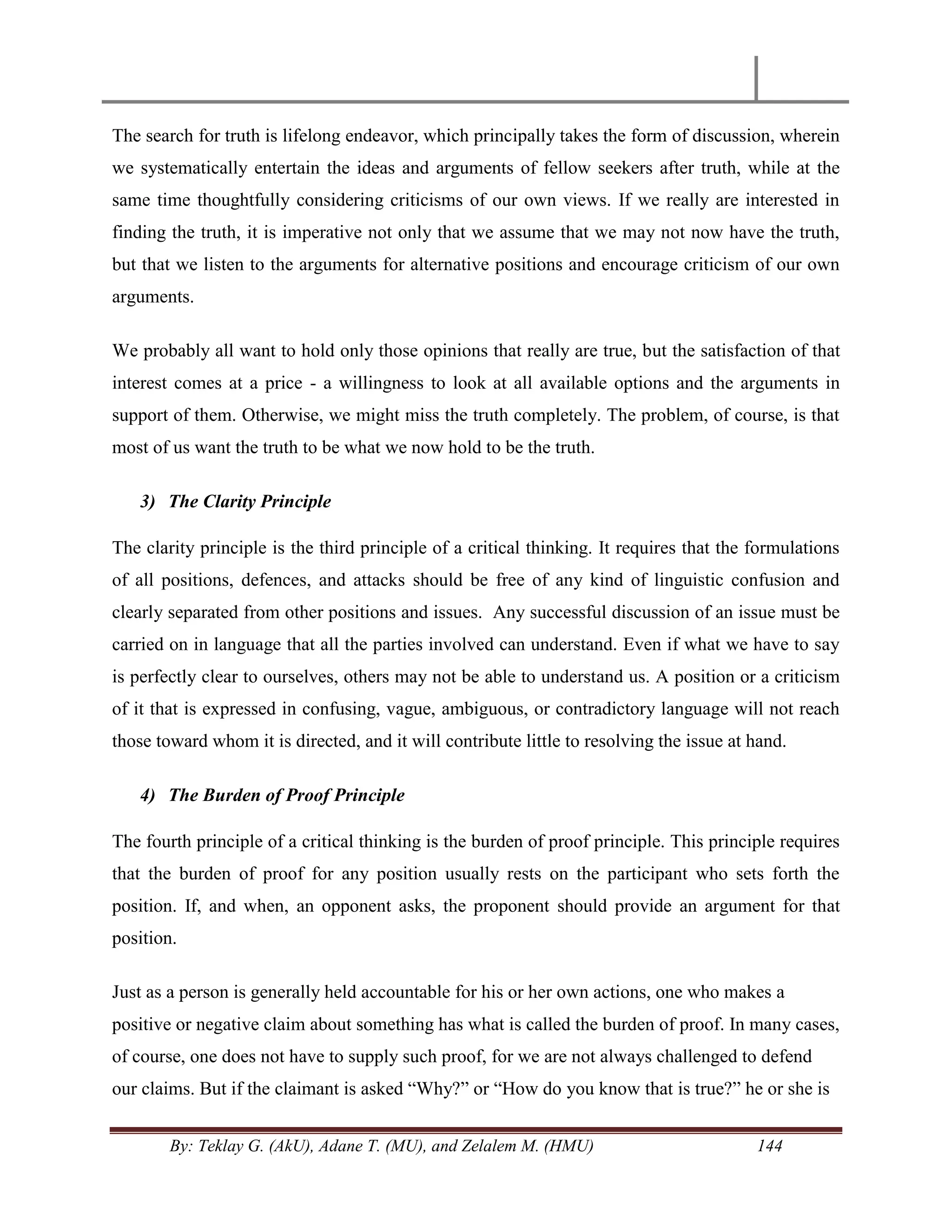 The search for truth is lifelong endeavor, which principally takes the form of discussion, wherein we systematically entertain the ideas and arguments of fellow seekers after truth, while at the same time thoughtfully considering criticisms of our own views. If we really are interested in finding the truth, it is imperative not only that we assume that we may not now have the truth, but that we listen to the arguments for alternative positions and encourage criticism of our own arguments.

We probably all want to hold only those opinions that really are true, but the satisfaction of that interest comes at a price - a willingness to look at all available options and the arguments in support of them. Otherwise, we might miss the truth completely. The problem, of course, is that most of us want the truth to be what we now hold to be the truth.

3) The Clarity Principle

The clarity principle is the third principle of a critical thinking. It requires that the formulations of all positions, defences, and attacks should be free of any kind of linguistic confusion and clearly separated from other positions and issues. Any successful discussion of an issue must be carried on in language that all the parties involved can understand. Even if what we have to say is perfectly clear to ourselves, others may not be able to understand us. A position or a criticism of it that is expressed in confusing, vague, ambiguous, or contradictory language will not reach those toward whom it is directed, and it will contribute little to resolving the issue at hand.

4) The Burden of Proof Principle

The fourth principle of a critical thinking is the burden of proof principle. This principle requires that the burden of proof for any position usually rests on the participant who sets forth the position. If, and when, an opponent asks, the proponent should provide an argument for that position.

Just as a person is generally held accountable for his or her own actions, one who makes a positive or negative claim about something has what is called the burden of proof. In many cases, of course, one does not have to supply such proof, for we are not always challenged to defend our claims. But if the claimant is asked “Why?” or “How do you know that is true?” he or she is

By: Teklay G. (AkU), Adane T. (MU), and Zelalem M. (HMU) 144